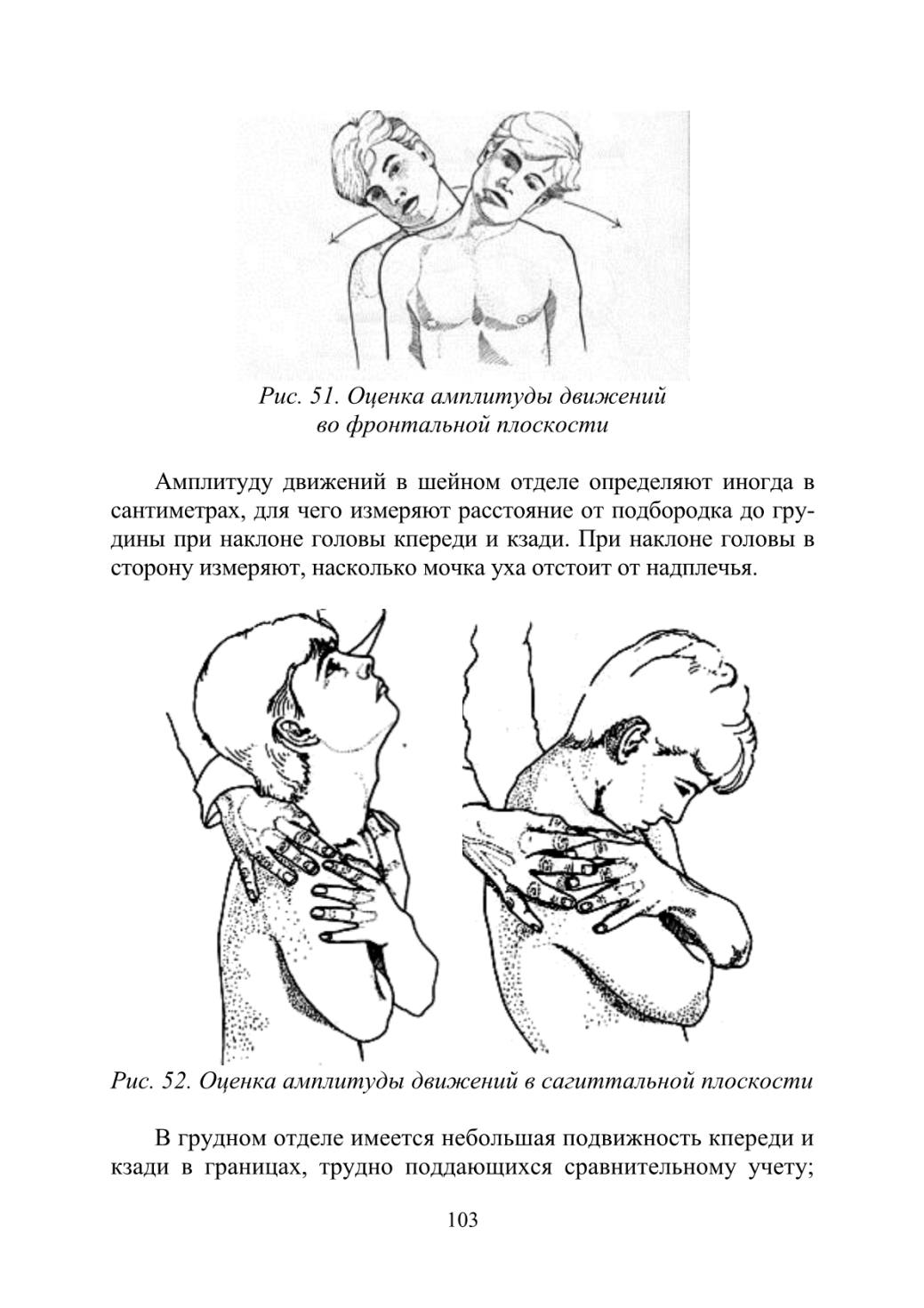 Рис. 51. Оценка амплитуды движений во фронтальной плоскости

Амплитуду движений в шейном отделе определяют иногда в сантиметрах, для чего измеряют расстояние от подбородка до грудины при наклоне головы кпереди и кзади. При наклоне головы в сторону измеряют, насколько мочка уха отстоит от надплечья.

Рис. 52. Оценка амплитуды движений в сагиттальной плоскости

В грудном отделе имеется небольшая подвижность кпереди и кзади в границах, трудно поддающихся сравнительному учету;

103